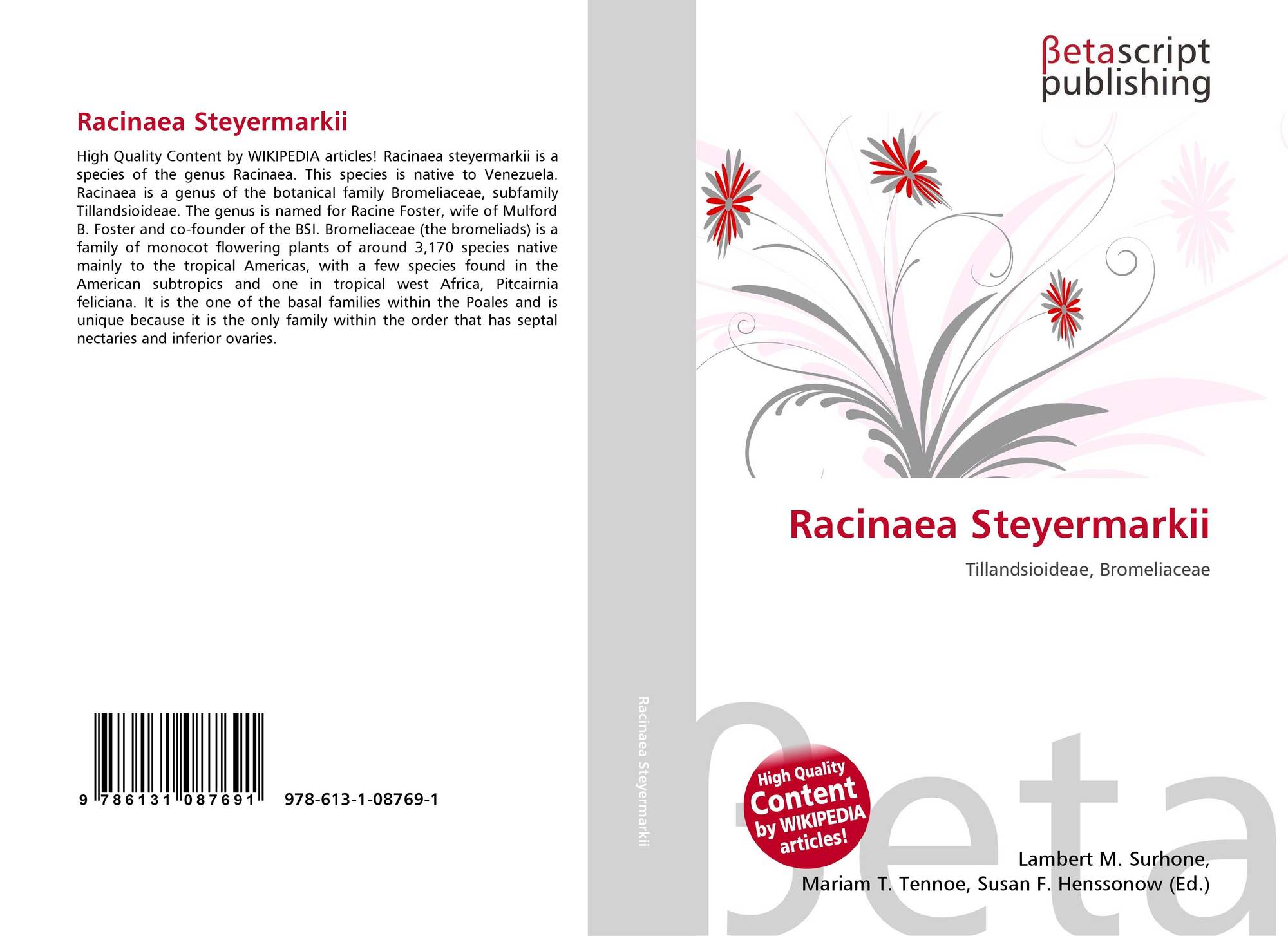 Racinaea Steyermarkii

High Quality Content by WIKIPEDIA articles! Racinaea steyermarkii is a species of the genus Racinaea. This species is native to Venezuela. Racinaea is a genus of the botanical family Bromeliaceae, subfamily Tillandsioideae. The genus is named for Racine Foster, wife of Mulford B. Foster and co-founder of the BSI. Bromeliaceae (the bromeliads) is a family of monocot flowering plants of around 3,170 species native mainly to the tropical Americas, with a few species found in the American subtropics and one in tropical west Africa, Pitcairnia feliciana. It is the one of the basal families within the Poales and is unique because it is the only family within the order that has septal nectaries and inferior ovaries.

9 786131 087691 978-613-1-08769-1

Racinaea Steyermarkii

βetascript publishing

Racinaea Steyermarkii

Tillandsioideae, Bromeliaceae

High Quality Content by WIKIPEDIA articles!

Lambert M. Surhone,
Mariam T. Tennoe, Susan F. Henssonow (Ed.)

βeta